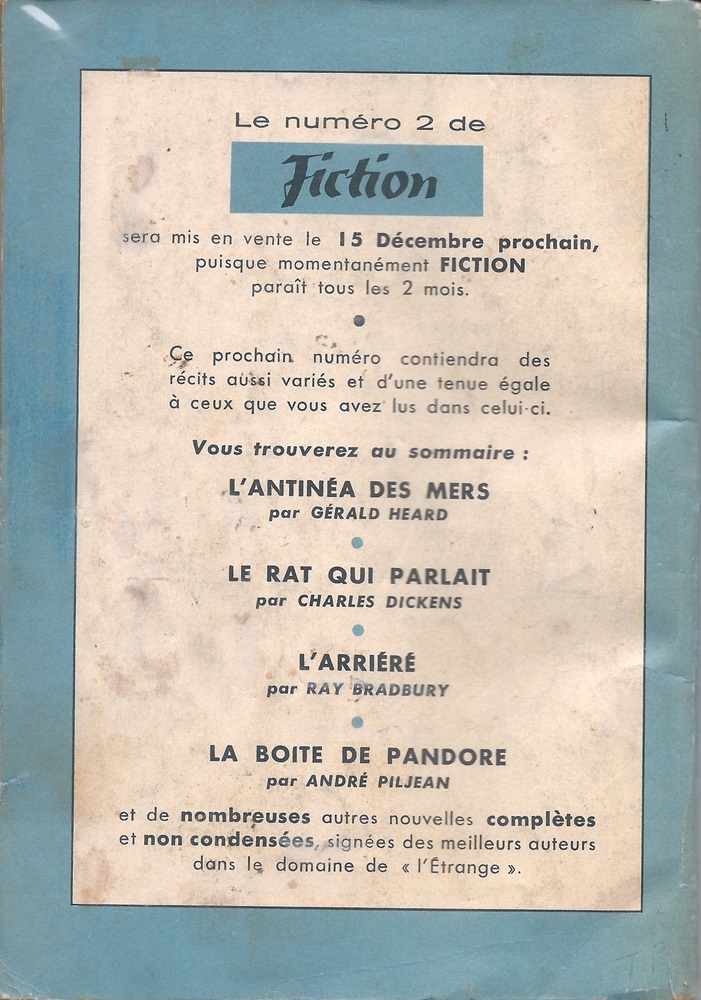 Le numéro 2 de

Fiction

sera mis en vente le 15 Décembre prochain, puisque momentanément FICTION paraît tous les 2 mois.

Ce prochain numéro contiendra des récits aussi variés et d'une tenue égale à ceux que vous avez lus dans celui-ci.

Vous trouverez au sommaire :

L'ANTINÉA DES MERS
par GÉRALD HEARD

LE RAT QUI PARLAIT
par CHARLES DICKENS

L'ARRIÉRÉ
par RAY BRADBURY

LA BOITE DE PANDORE
par ANDRÉ PILJEAN

et de nombreuses autres nouvelles complètes et non condensées, signées des meilleurs auteurs dans le domaine de « l'Étrange ».